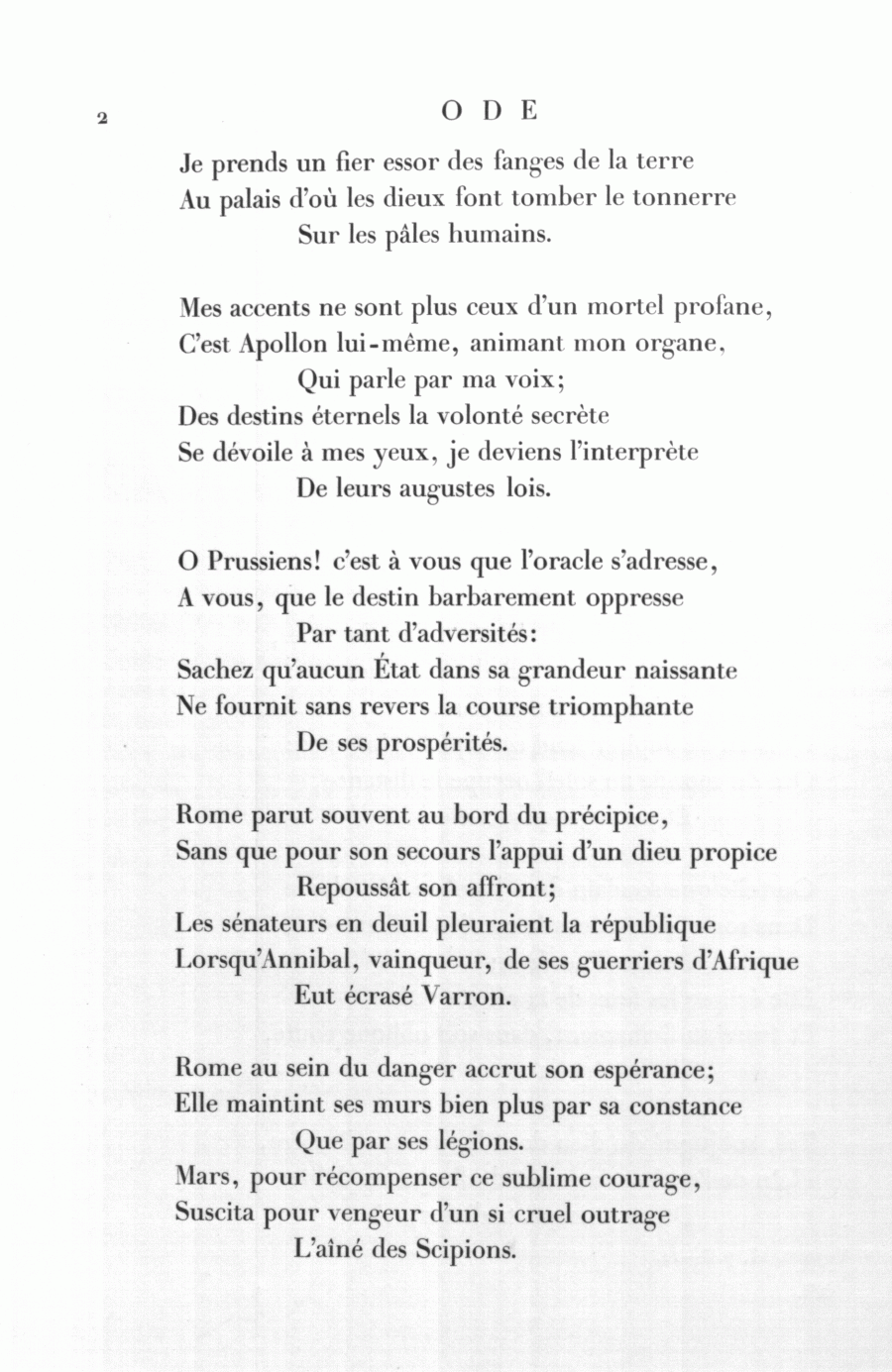 2

ODE

Je prends un fier essor des fanges de la terre
Au palais d'où les dieux font tomber le tonnerre
Sur les pâles humains.

Mes accents ne sont plus ceux d'un mortel profane,
C'est Apollon lui-même, animant mon organe,
Qui parle par ma voix;
Des destins éternels la volonté secrète
Se dévoile à mes yeux, je deviens l'interprète
De leurs augustes lois.

O Prussiens! c'est à vous que l'oracle s'adresse,
A vous, que le destin barbarement oppresse
Par tant d'adversités:
Sachez qu'aucun État dans sa grandeur naissante
Ne fournit sans revers la course triomphante
De ses prospérités.

Rome parut souvent au bord du précipice,
Sans que pour son secours l'appui d'un dieu propice
Repoussât son affront;
Les sénateurs en deuil pleuraient la république
Lorsqu'Annibal, vainqueur, de ses guerriers d'Afrique
Eut écrasé Varron.

Rome au sein du danger accrut son espérance;
Elle maintint ses murs bien plus par sa constance
Que par ses légions.
Mars, pour récompenser ce sublime courage,
Suscita pour vengeur d'un si cruel outrage
L'aîné des Scipions.